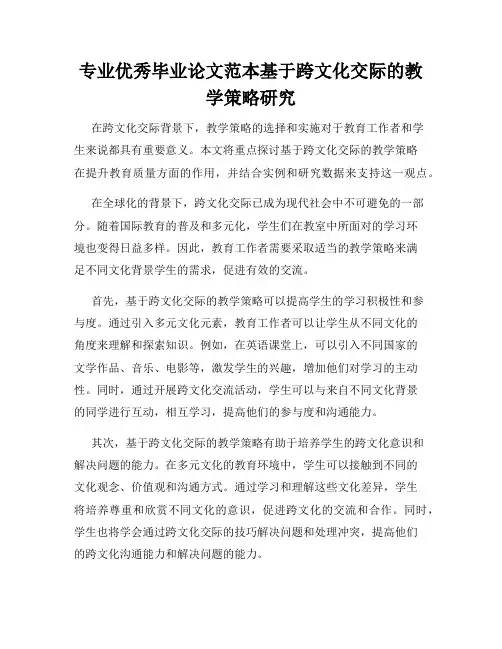 专业优秀毕业论文范本基于跨文化交际的教学策略研究

在跨文化交际背景下，教学策略的选择和实施对于教育工作者和学生来说都具有重要意义。本文将重点探讨基于跨文化交际的教学策略在提升教育质量方面的作用，并结合实例和研究数据来支持这一观点。

在全球化的背景下，跨文化交际已成为现代社会中不可避免的一部分。随着国际教育的普及和多元化，学生们在教室中所面对的学习环境也变得日益多样。因此，教育工作者需要采取适当的教学策略来满足不同文化背景学生的需求，促进有效的交流。

首先，基于跨文化交际的教学策略可以提高学生的学习积极性和参与度。通过引入多元文化元素，教育工作者可以让学生从不同文化的角度来理解和探索知识。例如，在英语课堂上，可以引入不同国家的文学作品、音乐、电影等，激发学生的兴趣，增加他们对学习的主动性。同时，通过开展跨文化交流活动，学生可以与来自不同文化背景的同学进行互动，相互学习，提高他们的参与度和沟通能力。

其次，基于跨文化交际的教学策略有助于培养学生的跨文化意识和解决问题的能力。在多元文化的教育环境中，学生可以接触到不同的文化观念、价值观和沟通方式。通过学习和理解这些文化差异，学生将培养尊重和欣赏不同文化的意识，促进跨文化的交流和合作。同时，学生也将学会通过跨文化交际的技巧解决问题和处理冲突，提高他们的跨文化沟通能力和解决问题的能力。